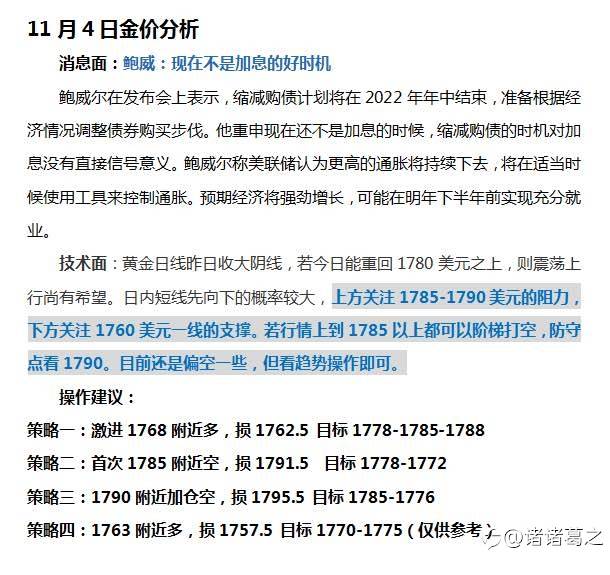 11 月 4 日金价分析

消息面：鲍威：现在不是加息的好时机

鲍威尔在发布会上表示，缩减购债计划将在 2022 年年中结束，准备根据经济情况调整债券购买步伐。他重申现在还不是加息的时候，缩减购债的时机对加息没有直接信号意义。鲍威尔称美联储认为更高的通胀将持续下去，将在适当时候使用工具来控制通胀。预期经济将强劲增长，可能在明年下半年前实现充分就业。

技术面：黄金日线昨日收大阴线，若今日能重回 1780 美元之上，则震荡上行尚有希望。日内短线先向下的概率较大，上方关注 1785-1790 美元的阻力，下方关注 1760 美元一线的支撑。若行情上到 1785 以上都可以阶梯打空，防守点看 1790。目前还是偏空一些，但看趋势操作即可。

操作建议：

策略一：激进 1768 附近多，损 1762.5 目标 1778-1785-1788

策略二：首次 1785 附近空，损 1791.5 目标 1778-1772

策略三：1790 附近加仓空，损 1795.5 目标 1785-1776

策略四：1763 附近多，损 1757.5 目标 1770-1775（仅供参考）

@诸诸葛之